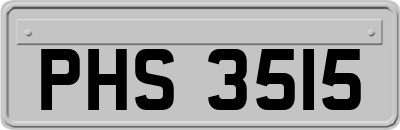 PHS 3515